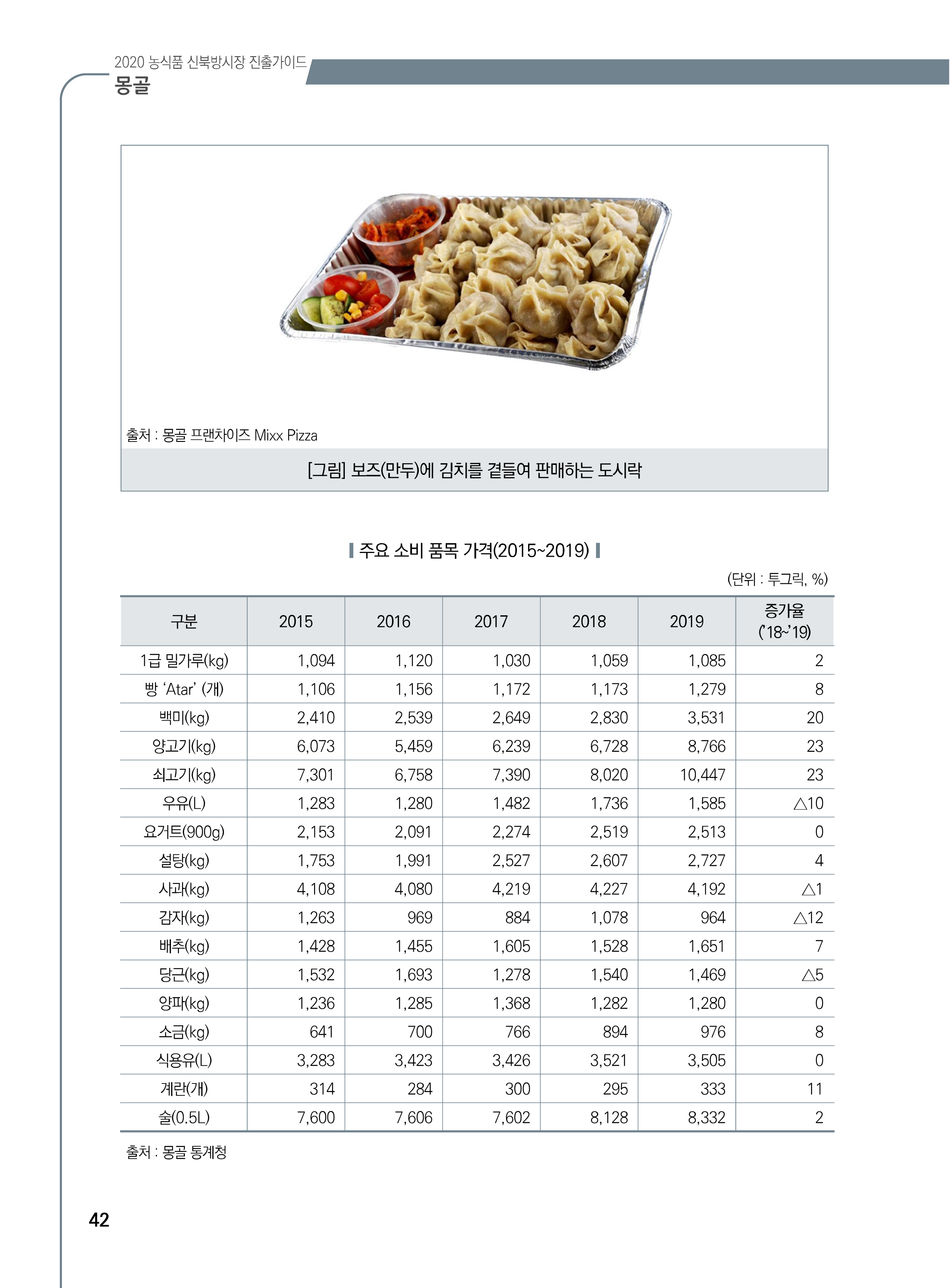 2020 농식품 신북방시장 진출가이드
몽골

출처 : 몽골 프랜차이즈 Mixx Pizza

[그림] 보즈(만두)에 김치를 곁들여 판매하는 도시락

주요 소비 품목 가격(2015~2019)

(단위 : 투그릭, %)

| 구분 | 2015 | 2016 | 2017 | 2018 | 2019 | 증가율 ('18~'19) |
|---|---|---|---|---|---|---|
| 1급 밀가루(kg) | 1,094 | 1,120 | 1,030 | 1,059 | 1,085 | 2 |
| 빵 'Atar' (개) | 1,106 | 1,156 | 1,172 | 1,173 | 1,279 | 8 |
| 백미(kg) | 2,410 | 2,539 | 2,649 | 2,830 | 3,531 | 20 |
| 양고기(kg) | 6,073 | 5,459 | 6,239 | 6,728 | 8,766 | 23 |
| 쇠고기(kg) | 7,301 | 6,758 | 7,390 | 8,020 | 10,447 | 23 |
| 우유(L) | 1,283 | 1,280 | 1,482 | 1,736 | 1,585 | △10 |
| 요거트(900g) | 2,153 | 2,091 | 2,274 | 2,519 | 2,513 | 0 |
| 설탕(kg) | 1,753 | 1,991 | 2,527 | 2,607 | 2,727 | 4 |
| 사과(kg) | 4,108 | 4,080 | 4,219 | 4,227 | 4,192 | △1 |
| 감자(kg) | 1,263 | 969 | 884 | 1,078 | 964 | △12 |
| 배추(kg) | 1,428 | 1,455 | 1,605 | 1,528 | 1,651 | 7 |
| 당근(kg) | 1,532 | 1,693 | 1,278 | 1,540 | 1,469 | △5 |
| 양파(kg) | 1,236 | 1,285 | 1,368 | 1,282 | 1,280 | 0 |
| 소금(kg) | 641 | 700 | 766 | 894 | 976 | 8 |
| 식용유(L) | 3,283 | 3,423 | 3,426 | 3,521 | 3,505 | 0 |
| 계란(개) | 314 | 284 | 300 | 295 | 333 | 11 |
| 술(0.5L) | 7,600 | 7,606 | 7,602 | 8,128 | 8,332 | 2 |

출처 : 몽골 통계청

42